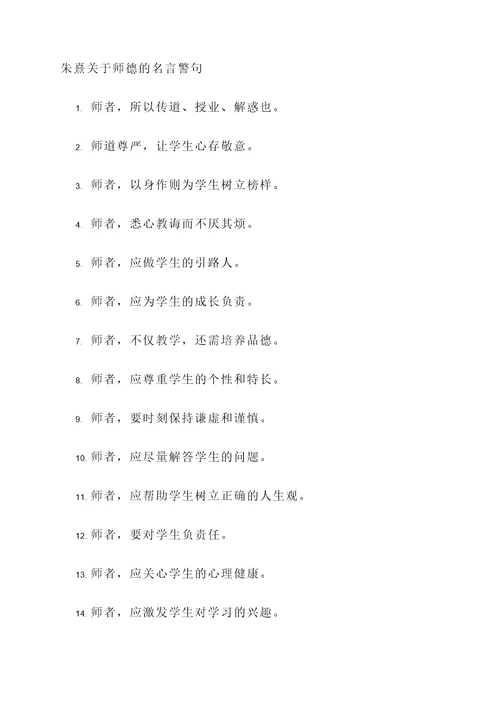 朱熹关于师德的名言警句

1. 师者，所以传道、授业、解惑也。

2. 师道尊严，让学生心存敬意。

3. 师者，以身作则为学生树立榜样。

4. 师者，悉心教诲而不厌其烦。

5. 师者，应做学生的引路人。

6. 师者，应为学生的成长负责。

7. 师者，不仅教学，还需培养品德。

8. 师者，应尊重学生的个性和特长。

9. 师者，要时刻保持谦虚和谨慎。

10. 师者，应尽量解答学生的问题。

11. 师者，应帮助学生树立正确的人生观。

12. 师者，要对学生负责任。

13. 师者，应关心学生的心理健康。

14. 师者，应激发学生对学习的兴趣。